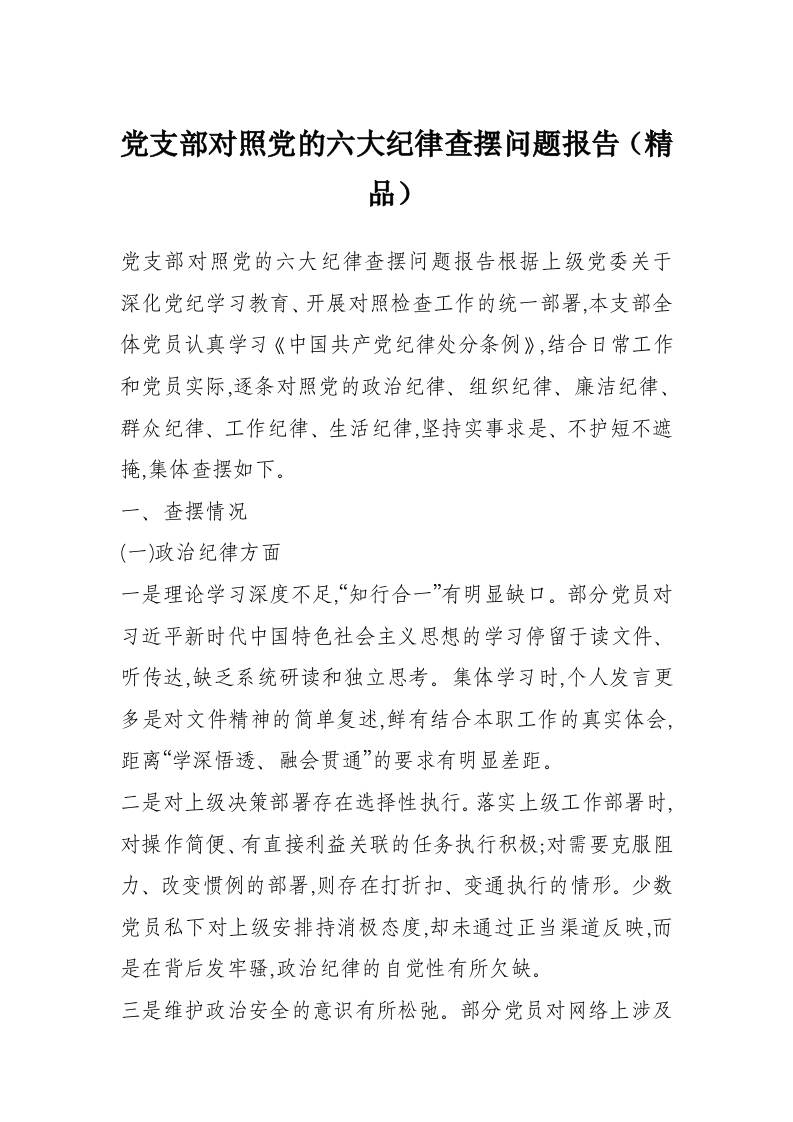 党支部对照党的六大纪律查摆问题报告（精品）

党支部对照党的六大纪律查摆问题报告根据上级党委关于深化党纪学习教育、开展对照检查工作的统一部署,本支部全体党员认真学习《中国共产党纪律处分条例》,结合日常工作和党员实际,逐条对照党的政治纪律、组织纪律、廉洁纪律、群众纪律、工作纪律、生活纪律,坚持实事求是、不护短不遮掩,集体查摆如下。

一、查摆情况

(一)政治纪律方面

一是理论学习深度不足,“知行合一”有明显缺口。部分党员对习近平新时代中国特色社会主义思想的学习停留于读文件、听传达,缺乏系统研读和独立思考。集体学习时,个人发言更多是对文件精神的简单复述,鲜有结合本职工作的真实体会,距离“学深悟透、融会贯通”的要求有明显差距。

二是对上级决策部署存在选择性执行。落实上级工作部署时,对操作简便、有直接利益关联的任务执行积极;对需要克服阻力、改变惯例的部署,则存在打折扣、变通执行的情形。少数党员私下对上级安排持消极态度,却未通过正当渠道反映,而是在背后发牢骚,政治纪律的自觉性有所欠缺。

三是维护政治安全的意识有所松弛。部分党员对网络上涉及